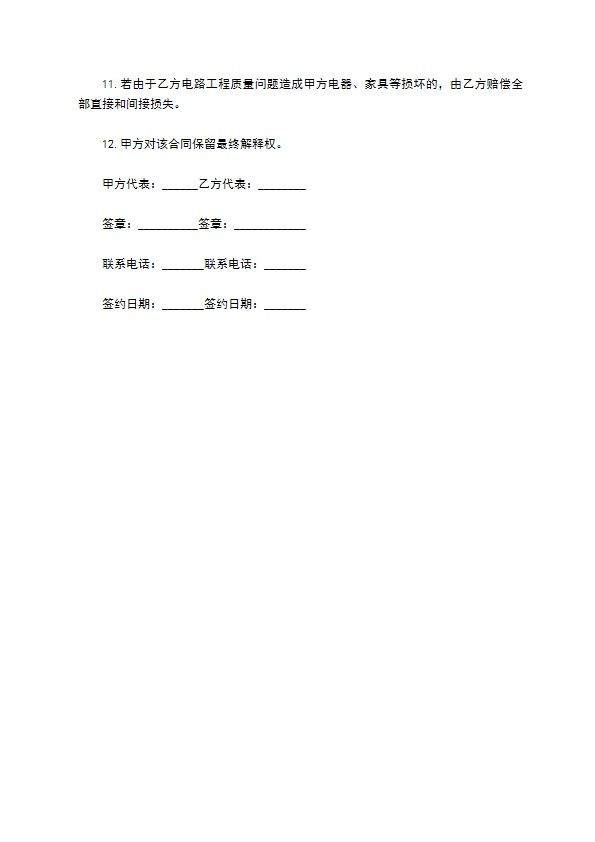 11. 若由于乙方电路工程质量问题造成甲方电器、家具等损坏的，由乙方赔偿全部直接和间接损失。

12. 甲方对该合同保留最终解释权。

甲方代表：______乙方代表：________

签章：__________签章：____________

联系电话：_______联系电话：_______

签约日期：_______签约日期：_______